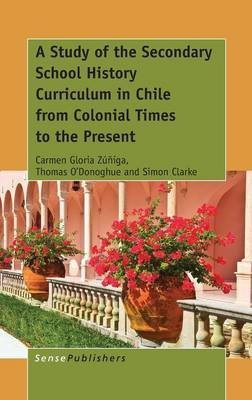 A Study of the Secondary School History Curriculum in Chile from Colonial Times to the Present

Carmen Gloria Zúñiga, Thomas O'Donoghue and Simon Clarke

SensePublishers